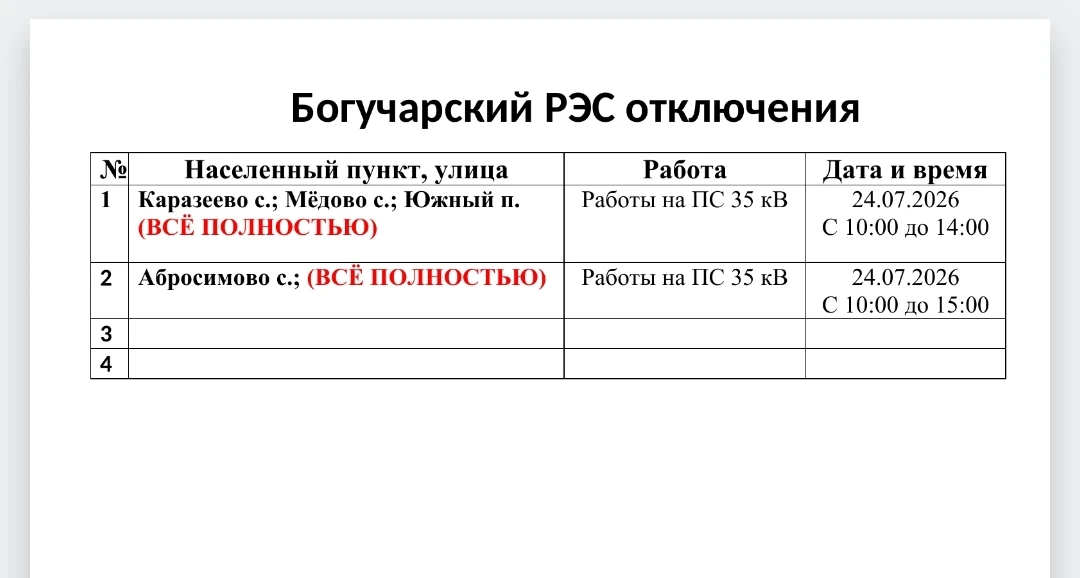 Богучарский РЭС отключения

| № | Населенный пункт, улица | Работа | Дата и время |
|---|---|---|---|
| 1 | Каразеево с.; Мёдово с.; Южный п. (ВСЁ ПОЛНОСТЬЮ) | Работы на ПС 35 кВ | 24.07.2026 С 10:00 до 14:00 |
| 2 | Абросимово с.; (ВСЁ ПОЛНОСТЬЮ) | Работы на ПС 35 кВ | 24.07.2026 С 10:00 до 15:00 |
| 3 | | | |
| 4 | | | |